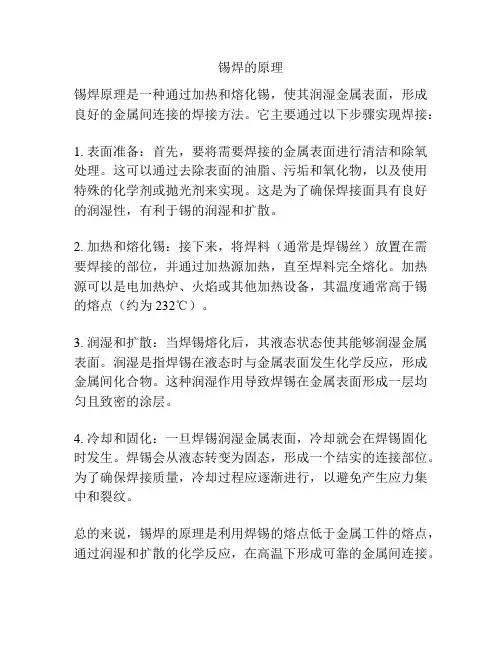 锡焊的原理

锡焊原理是一种通过加热和熔化锡，使其润湿金属表面，形成良好的金属间连接的焊接方法。它主要通过以下步骤实现焊接：

1. 表面准备：首先，要将需要焊接的金属表面进行清洁和除氧处理。这可以通过去除表面的油脂、污垢和氧化物，以及使用特殊的化学剂或抛光剂来实现。这是为了确保焊接面具有良好的润湿性，有利于锡的润湿和扩散。

2. 加热和熔化锡：接下来，将焊料（通常是焊锡丝）放置在需要焊接的部位，并通过加热源加热，直至焊料完全熔化。加热源可以是电加热炉、火焰或其他加热设备，其温度通常高于锡的熔点（约为 232℃）。

3. 润湿和扩散：当焊锡熔化后，其液态状态使其能够润湿金属表面。润湿是指焊锡在液态时与金属表面发生化学反应，形成金属间化合物。这种润湿作用导致焊锡在金属表面形成一层均匀且致密的涂层。

4. 冷却和固化：一旦焊锡润湿金属表面，冷却就会在焊锡固化时发生。焊锡会从液态转变为固态，形成一个结实的连接部位。为了确保焊接质量，冷却过程应逐渐进行，以避免产生应力集中和裂纹。

总的来说，锡焊的原理是利用焊锡的熔点低于金属工件的熔点，通过润湿和扩散的化学反应，在高温下形成可靠的金属间连接。